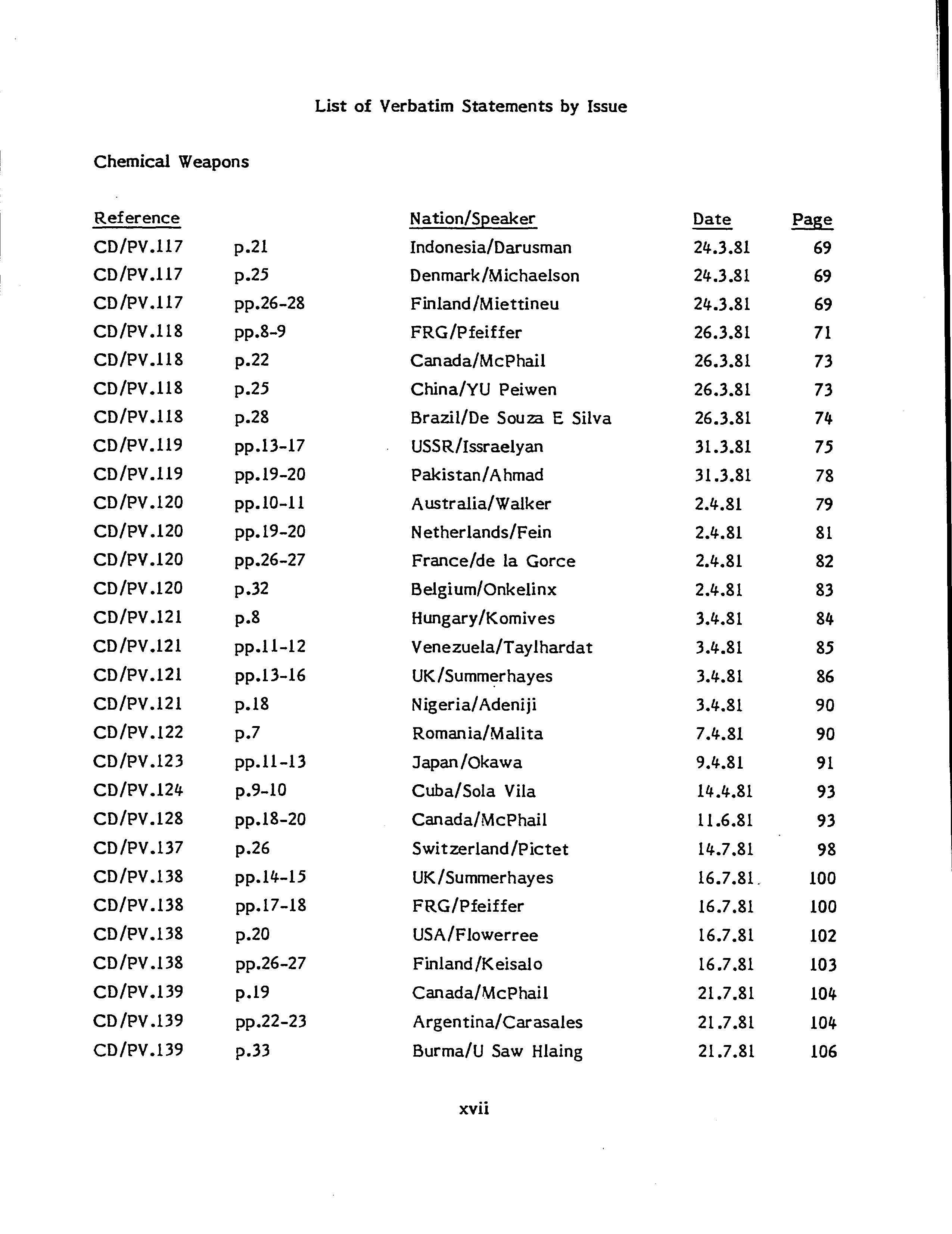 List of Verbatim Statements by Issue

Chemical Weapons

| Reference | | Nation/Speaker | Date | Page |
|---|---|---|---|---|
| CD/PV.117 | p.21 | Indonesia/Darusman | 24.3.81 | 69 |
| CD/PV.117 | p.25 | Denmark/Michaelson | 24.3.81 | 69 |
| CD/PV.117 | pp.26-28 | Finland/Miettineu | 24.3.81 | 69 |
| CD/PV.118 | pp.8-9 | FRG/Pfeiffer | 26.3.81 | 71 |
| CD/PV.118 | p.22 | Canada/McPhail | 26.3.81 | 73 |
| CD/PV.118 | p.25 | China/YU Peiwen | 26.3.81 | 73 |
| CD/PV.118 | p.28 | Brazil/De Souza E Silva | 26.3.81 | 74 |
| CD/PV.119 | pp.13-17 | USSR/Issraelyan | 31.3.81 | 75 |
| CD/PV.119 | pp.19-20 | Pakistan/Ahmad | 31.3.81 | 78 |
| CD/PV.120 | pp.10-11 | Australia/Walker | 2.4.81 | 79 |
| CD/PV.120 | pp.19-20 | Netherlands/Fein | 2.4.81 | 81 |
| CD/PV.120 | pp.26-27 | France/de la Gorce | 2.4.81 | 82 |
| CD/PV.120 | p.32 | Belgium/Onkelinx | 2.4.81 | 83 |
| CD/PV.121 | p.8 | Hungary/Komives | 3.4.81 | 84 |
| CD/PV.121 | pp.11-12 | Venezuela/Taylhardat | 3.4.81 | 85 |
| CD/PV.121 | pp.13-16 | UK/Summerhayes | 3.4.81 | 86 |
| CD/PV.121 | p.18 | Nigeria/Adeniji | 3.4.81 | 90 |
| CD/PV.122 | p.7 | Romania/Malita | 7.4.81 | 90 |
| CD/PV.123 | pp.11-13 | Japan/Okawa | 9.4.81 | 91 |
| CD/PV.124 | p.9-10 | Cuba/Sola Vila | 14.4.81 | 93 |
| CD/PV.128 | pp.18-20 | Canada/McPhail | 11.6.81 | 93 |
| CD/PV.137 | p.26 | Switzerland/Pictet | 14.7.81 | 98 |
| CD/PV.138 | pp.14-15 | UK/Summerhayes | 16.7.81 | 100 |
| CD/PV.138 | pp.17-18 | FRG/Pfeiffer | 16.7.81 | 100 |
| CD/PV.138 | p.20 | USA/Flowerree | 16.7.81 | 102 |
| CD/PV.138 | pp.26-27 | Finland/Keisalo | 16.7.81 | 103 |
| CD/PV.139 | p.19 | Canada/McPhail | 21.7.81 | 104 |
| CD/PV.139 | pp.22-23 | Argentina/Carasales | 21.7.81 | 104 |
| CD/PV.139 | p.33 | Burma/U Saw Hlaing | 21.7.81 | 106 |

xvii